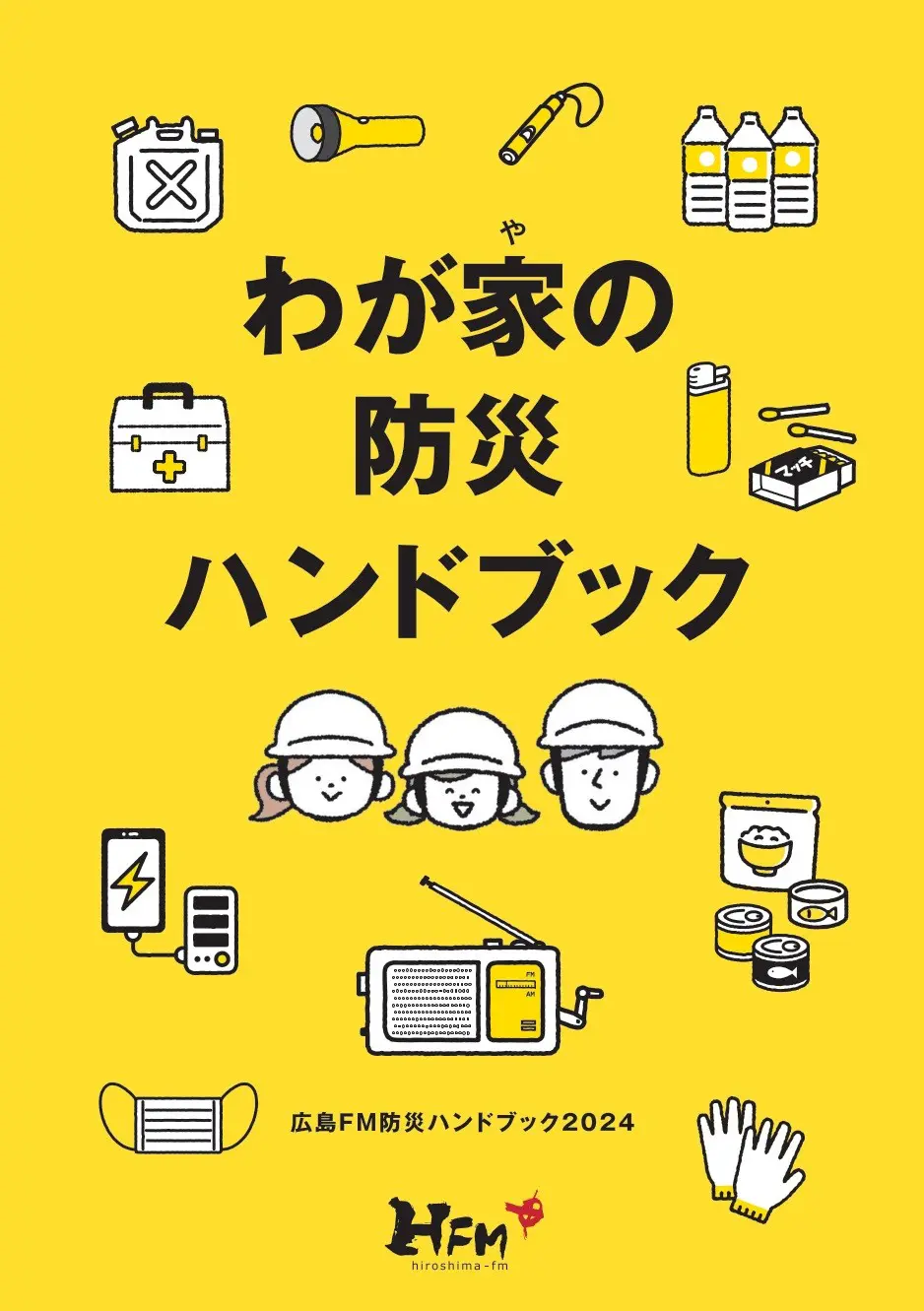 や
わが家の
防災
ハンドブック

マッチ

FM
AM

広島FM防災ハンドブック2024

HFM
hiroshima-fm